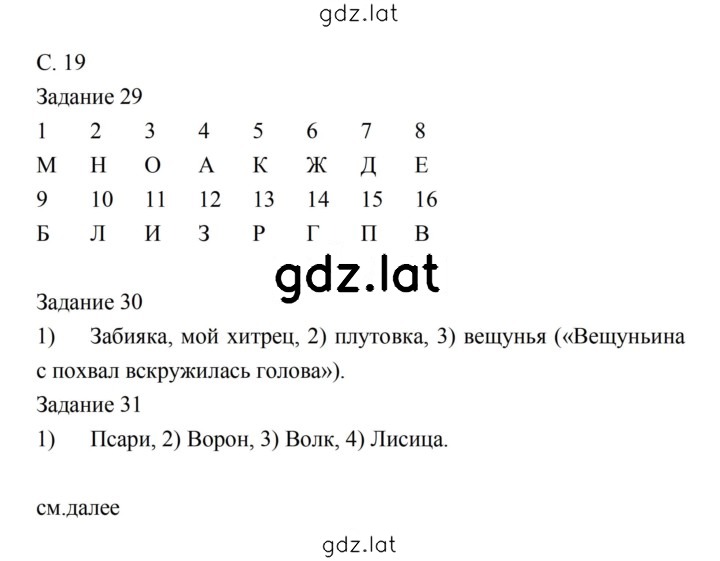 gdz.lat

С. 19

Задание 29

| 1 | 2 | 3 | 4 | 5 | 6 | 7 | 8 |
|---|---|---|---|---|---|---|---|
| М | Н | О | А | К | Ж | Д | Е |
| 9 | 10 | 11 | 12 | 13 | 14 | 15 | 16 |
| Б | Л | И | З | Р | Г | П | В |

gdz.lat

Задание 30

1) Забияка, мой хитрец, 2) плутовка, 3) вещунья («Вещуньина с похвал вскружилась голова»).

Задание 31

1) Псари, 2) Ворон, 3) Волк, 4) Лисица.

см.далее

gdz.lat